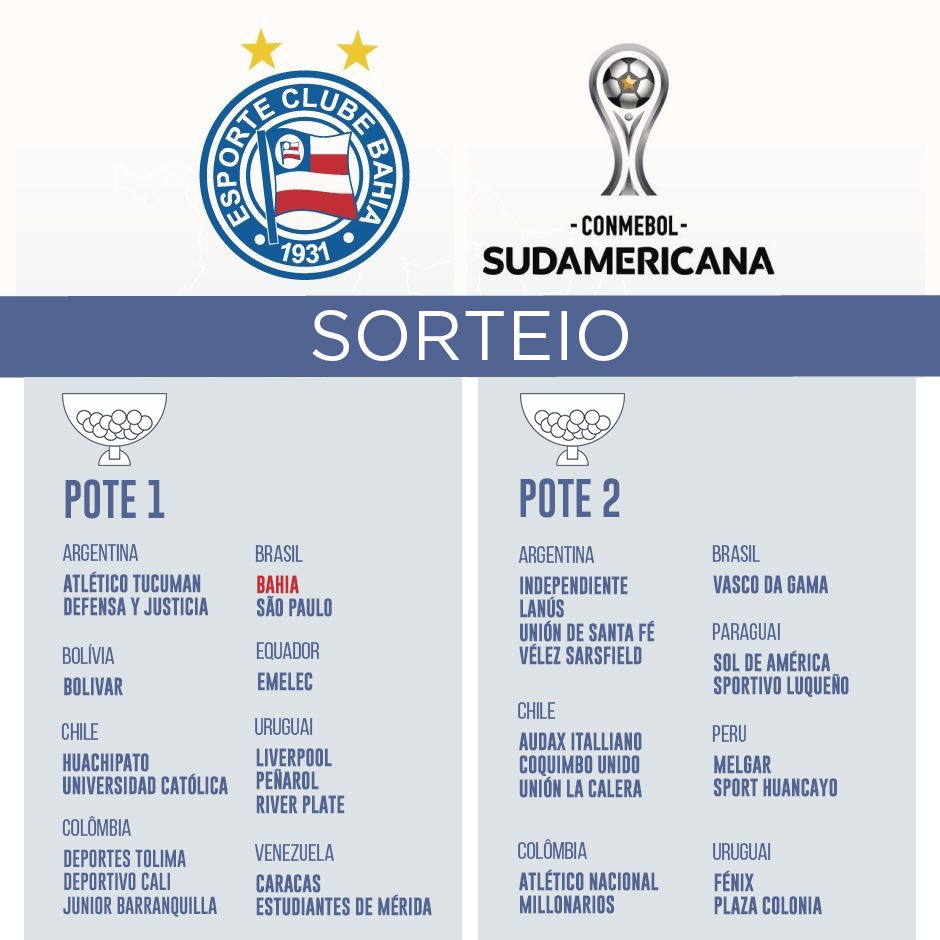 ESPORTE CLUBE BAHIA
1931

- CONMEBOL -
SUDAMERICANA

SORTEIO

POTE 1

ARGENTINA
ATLÉTICO TUCUMAN
DEFENSA Y JUSTICIA

BOLÍVIA
BOLIVAR

CHILE
HUACHIPATO
UNIVERSIDAD CATÓLICA

COLÔMBIA
DEPORTES TOLIMA
DEPORTIVO CALI
JUNIOR BARRANQUILLA

BRASIL
BAHIA
SÃO PAULO

EQUADOR
EMELEC

URUGUAI
LIVERPOOL
PEÑAROL
RIVER PLATE

VENEZUELA
CARACAS
ESTUDIANTES DE MÉRIDA

POTE 2

ARGENTINA
INDEPENDIENTE
LANÚS
UNIÓN DE SANTA FÉ
VÉLEZ SARSFIELD

CHILE
AUDAX ITALLIANO
COQUIMBO UNIDO
UNIÓN LA CALERA

COLÔMBIA
ATLÉTICO NACIONAL
MILLONARIOS

BRASIL
VASCO DA GAMA

PARAGUAI
SOL DE AMÉRICA
SPORTIVO LUQUEÑO

PERU
MELGAR
SPORT HUANCAYO

URUGUAI
FÉNIX
PLAZA COLONIA